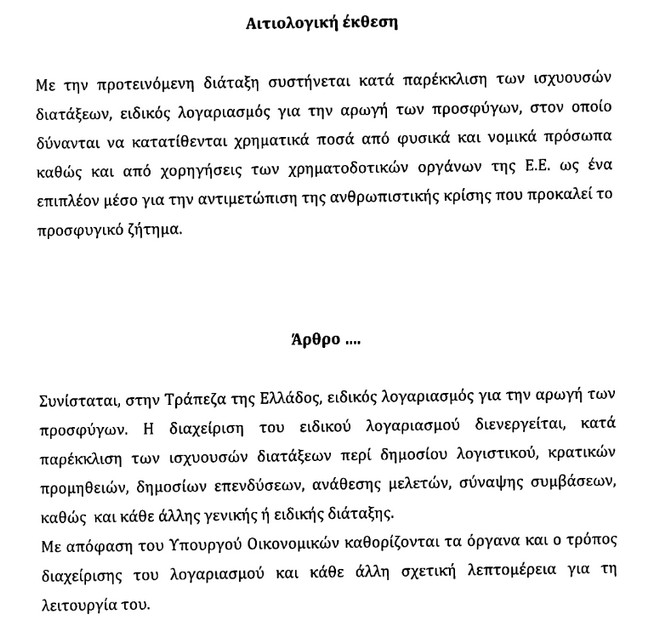 Αιτιολογική έκθεση

Με την προτεινόμενη διάταξη συστήνεται κατά παρέκκλιση των ισχυουσών διατάξεων, ειδικός λογαριασμός για την αρωγή των προσφύγων, στον οποίο δύνανται να κατατίθενται χρηματικά ποσά από φυσικά και νομικά πρόσωπα καθώς και από χορηγήσεις των χρηματοδοτικών οργάνων της Ε.Ε. ως ένα επιπλέον μέσο για την αντιμετώπιση της ανθρωπιστικής κρίσης που προκαλεί το προσφυγικό ζήτημα.

Άρθρο ....

Συνίσταται, στην Τράπεζα της Ελλάδος, ειδικός λογαριασμός για την αρωγή των προσφύγων. Η διαχείριση του ειδικού λογαριασμού διενεργείται, κατά παρέκκλιση των ισχυουσών διατάξεων περί δημοσίου λογιστικού, κρατικών προμηθειών, δημοσίων επενδύσεων, ανάθεσης μελετών, σύναψης συμβάσεων, καθώς και κάθε άλλης γενικής ή ειδικής διάταξης.
Με απόφαση του Υπουργού Οικονομικών καθορίζονται τα όργανα και ο τρόπος διαχείρισης του λογαριασμού και κάθε άλλη σχετική λεπτομέρεια για τη λειτουργία του.